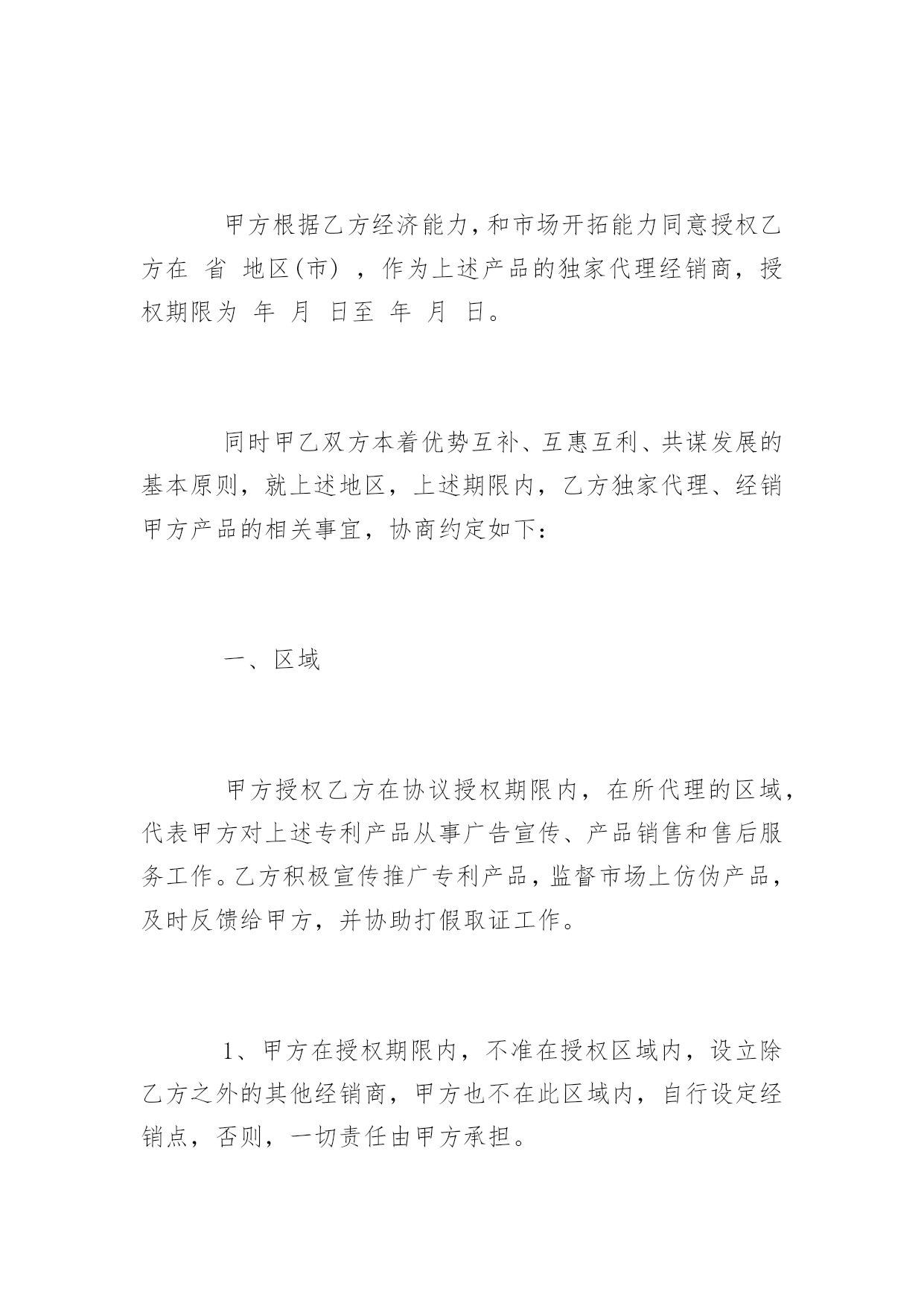 甲方根据乙方经济能力，和市场开拓能力同意授权乙方在 省 地区(市) ，作为上述产品的独家代理经销商，授权期限为 年 月 日至 年 月 日。

同时甲乙双方本着优势互补、互惠互利、共谋发展的基本原则，就上述地区，上述期限内，乙方独家代理、经销甲方产品的相关事宜，协商约定如下：

一、区域

甲方授权乙方在协议授权期限内，在所代理的区域，代表甲方对上述专利产品从事广告宣传、产品销售和售后服务工作。乙方积极宣传推广专利产品，监督市场上仿伪产品，及时反馈给甲方，并协助打假取证工作。

1、甲方在授权期限内，不准在授权区域内，设立除乙方之外的其他经销商，甲方也不在此区域内，自行设定经销点，否则，一切责任由甲方承担。